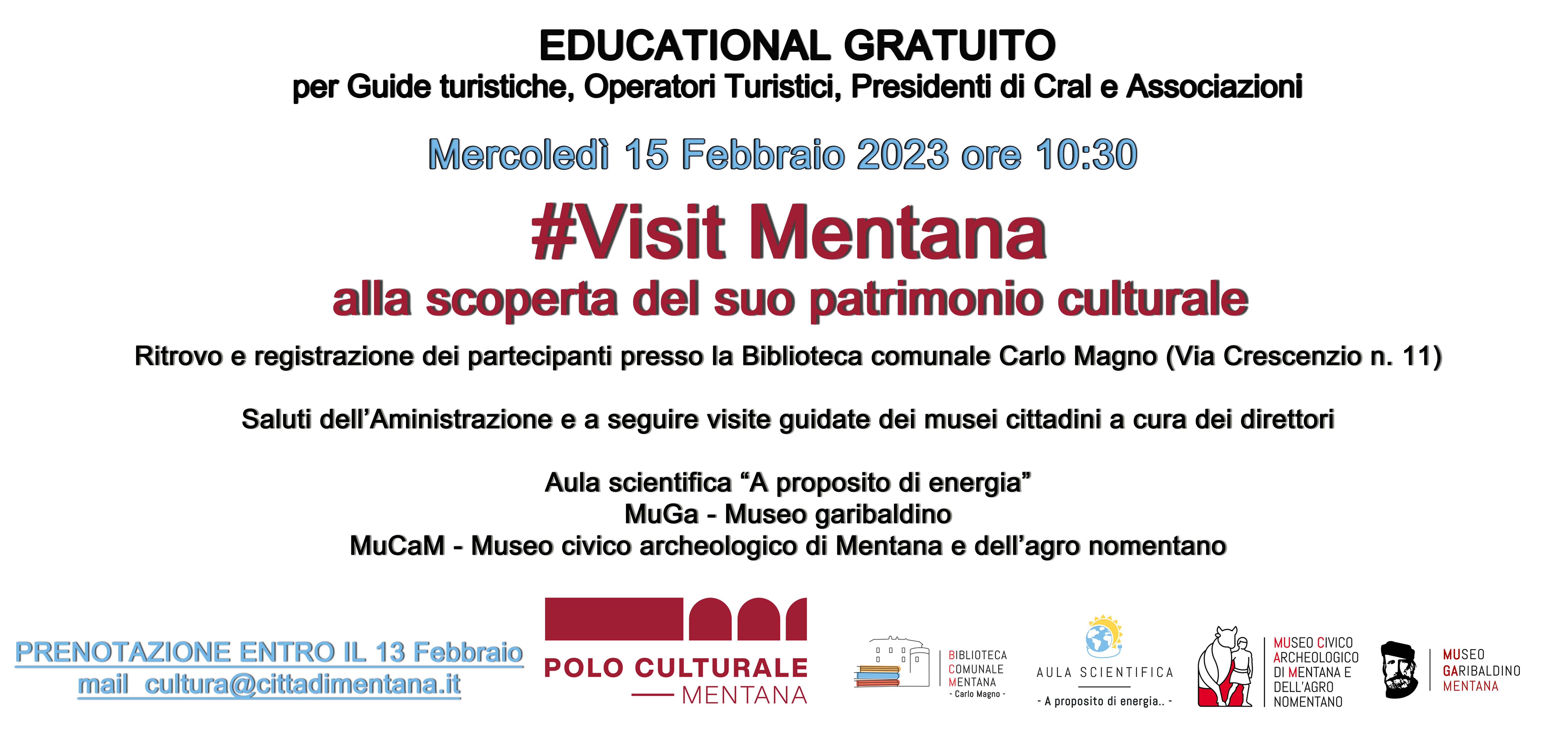 EDUCATIONAL GRATUITO
per Guide turistiche, Operatori Turistici, Presidenti di Cral e Associazioni

Mercoledì 15 Febbraio 2023 ore 10:30

#Visit Mentana
alla scoperta del suo patrimonio culturale

Ritrovo e registrazione dei partecipanti presso la Biblioteca comunale Carlo Magno (Via Crescenzio n. 11)

Saluti dell'Aministrazione e a seguire visite guidate dei musei cittadini a cura dei direttori

Aula scientifica "A proposito di energia"
MuGa - Museo garibaldino
MuCaM - Museo civico archeologico di Mentana e dell'agro nomentano

PRENOTAZIONE ENTRO IL 13 Febbraio
mail cultura@cittadimentana.it

POLO CULTURALE
MENTANA

BIBLIOTECA
COMUNALE
MENTANA
- Carlo Magno -

AULA SCIENTIFICA
- A proposito di energia.. -

MUSEO CIVICO
ARCHEOLOGICO
DI MENTANA E
DELL'AGRO
NOMENTANO

MUSEO
GARIBALDINO
MENTANA